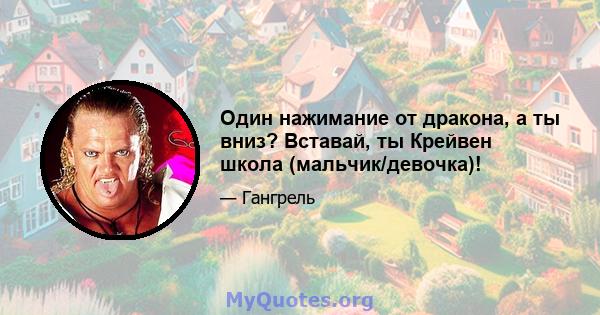 Один нажимание от дракона, а ты вниз? Вставай, ты Крейвен школа (мальчик/девочка)!

— Гангрель

MyQuotes.org